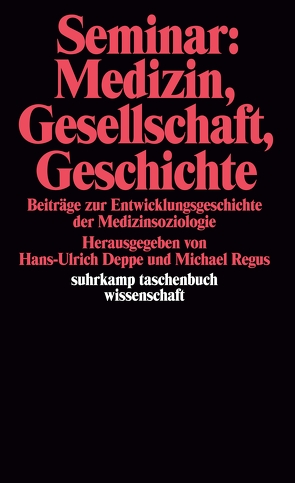 Seminar: Medizin, Gesellschaft, Geschichte

Beiträge zur Entwicklungsgeschichte der Medizinsoziologie

Herausgegeben von Hans-Ulrich Deppe und Michael Regus

suhrkamp taschenbuch wissenschaft